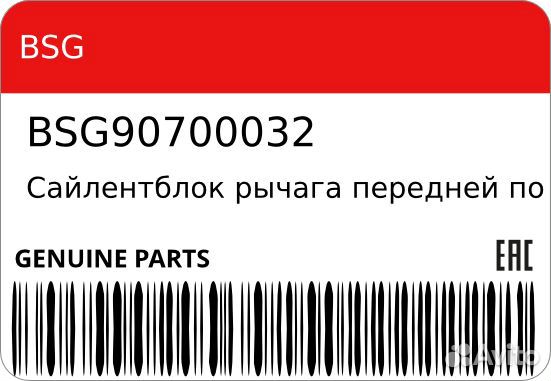 BSG

BSG90700032

Сайлентблок рычага передней по

GENUINE PARTS

EAC

Avito